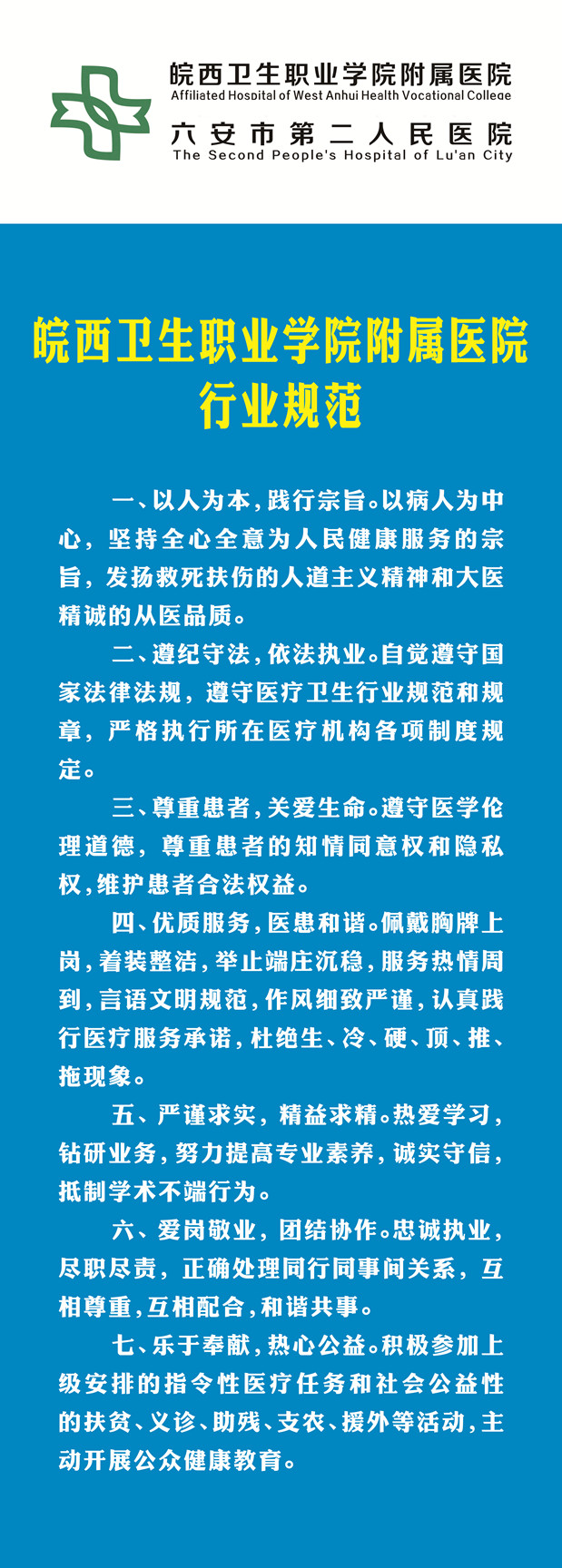 皖西卫生职业学院附属医院
Affiliated Hospital of West Anhui Health Vocational College
六安市第二人民医院
The Second People's Hospital of Lu'an City

皖西卫生职业学院附属医院
行业规范

一、以人为本，践行宗旨。以病人为中心，坚持全心全意为人民健康服务的宗旨，发扬救死扶伤的人道主义精神和大医精诚的从医品质。

二、遵纪守法，依法执业。自觉遵守国家法律法规，遵守医疗卫生行业规范和规章，严格执行所在医疗机构各项制度规定。

三、尊重患者，关爱生命。遵守医学伦理道德，尊重患者的知情同意权和隐私权，维护患者合法权益。

四、优质服务，医患和谐。佩戴胸牌上岗，着装整洁，举止端庄沉稳，服务热情周到，言语文明规范，作风细致严谨，认真践行医疗服务承诺，杜绝生、冷、硬、顶、推、拖现象。

五、严谨求实，精益求精。热爱学习，钻研业务，努力提高专业素养，诚实守信，抵制学术不端行为。

六、爱岗敬业，团结协作。忠诚执业，尽职尽责，正确处理同行同事间关系，互相尊重，互相配合，和谐共事。

七、乐于奉献，热心公益。积极参加上级安排的指令性医疗任务和社会公益性的扶贫、义诊、助残、支农、援外等活动，主动开展公众健康教育。